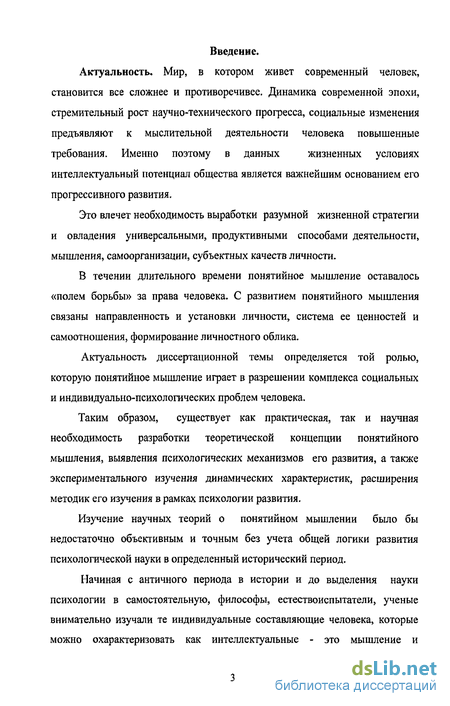 Введение.

Актуальность. Мир, в котором живет современный человек, становится все сложнее и противоречивее. Динамика современной эпохи, стремительный рост научно-технического прогресса, социальные изменения предъявляют к мыслительной деятельности человека повышенные требования. Именно поэтому в данных жизненных условиях интеллектуальный потенциал общества является важнейшим основанием его прогрессивного развития.

Это влечет необходимость выработки разумной жизненной стратегии и овладения универсальными, продуктивными способами деятельности, мышления, самоорганизации, субъектных качеств личности.

В течении длительного времени понятийное мышление оставалось «полем борьбы» за права человека. С развитием понятийного мышления связаны направленность и установки личности, система ее ценностей и самоотношения, формирование личностного облика.

Актуальность диссертационной темы определяется той ролью, которую понятийное мышление играет в разрешении комплекса социальных и индивидуально-психологических проблем человека.

Таким образом, существует как практическая, так и научная необходимость разработки теоретической концепции понятийного мышления, выявления психологических механизмов его развития, а также экспериментального изучения динамических характеристик, расширения методик его изучения в рамках психологии развития.

Изучение научных теорий о понятийном мышлении было бы недостаточно объективным и точным без учета общей логики развития психологической науки в определенный исторический период.

Начиная с античного периода в истории и до выделения науки психологии в самостоятельную, философы, естествоиспытатели, ученые внимательно изучали те индивидуальные составляющие человека, которые можно охарактеризовать как интеллектуальные - это мышление и

3

dsLib.net
библиотека диссертаций